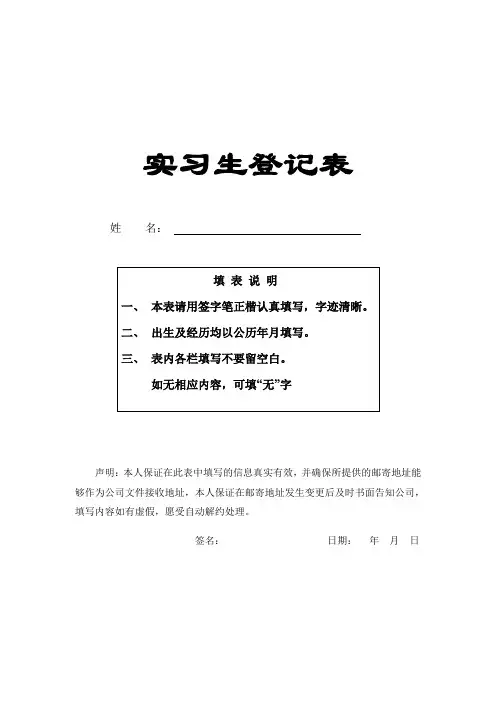 实习生登记表

姓 名：

填 表 说 明

一、 本表请用签字笔正楷认真填写，字迹清晰。

二、 出生及经历均以公历年月填写。

三、 表内各栏填写不要留空白。

如无相应内容，可填“无”字

声明：本人保证在此表中填写的信息真实有效，并确保所提供的邮寄地址能够作为公司文件接收地址，本人保证在邮寄地址发生变更后及时书面告知公司，填写内容如有虚假，愿受自动解约处理。

签名： 日期： 年 月 日